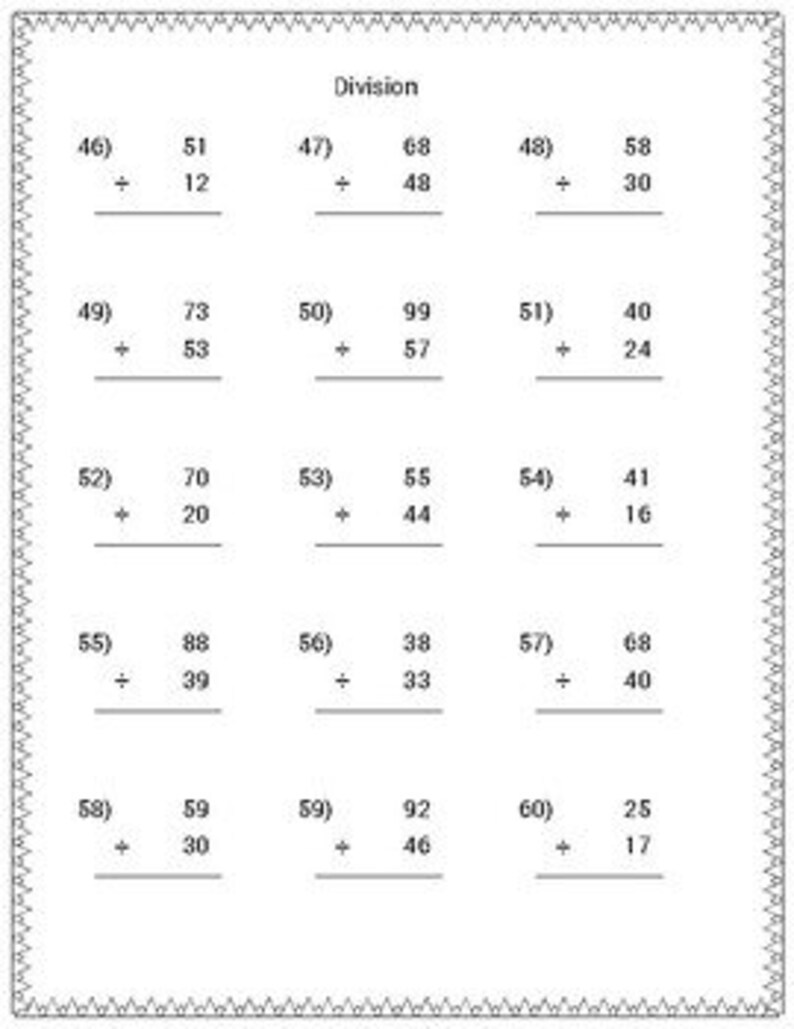 Division

46) 51
÷ 12

47) 68
÷ 48

48) 58
÷ 30

49) 73
÷ 53

50) 99
÷ 57

51) 40
÷ 24

52) 70
÷ 20

53) 55
÷ 44

54) 41
÷ 16

55) 88
÷ 39

56) 38
÷ 33

57) 68
÷ 40

58) 59
÷ 30

59) 92
÷ 46

60) 25
÷ 17